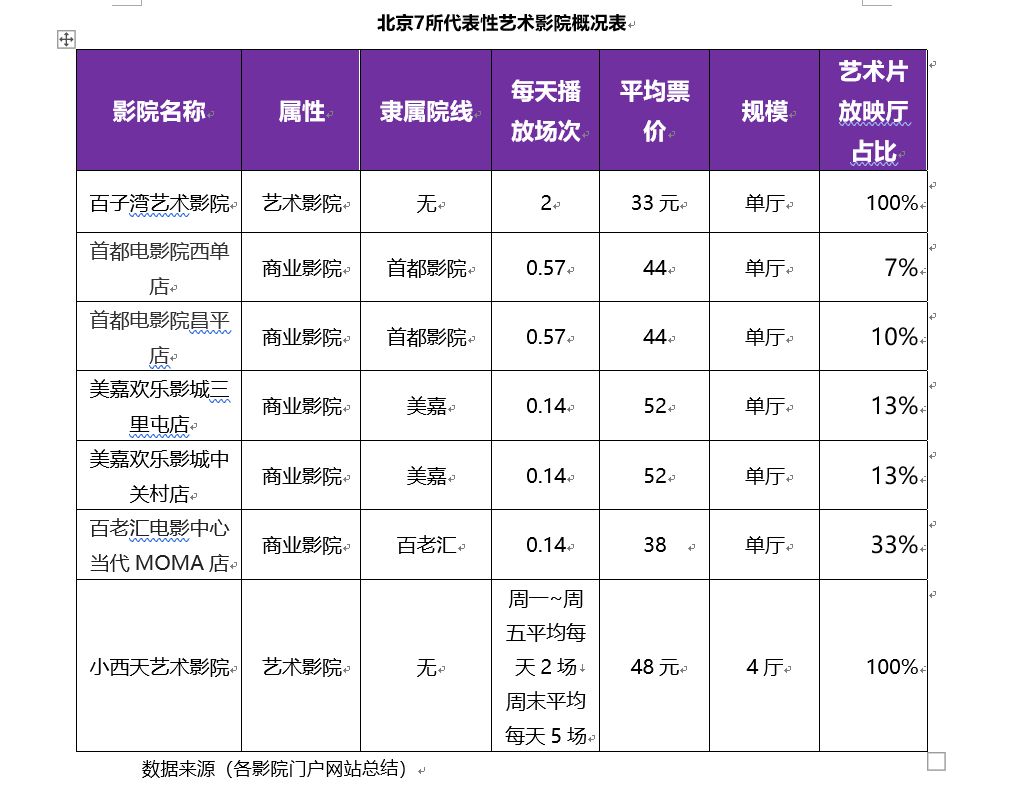 北京7所代表性艺术影院概况表

| 影院名称 | 属性 | 隶属院线 | 每天播放场次 | 平均票价 | 规模 | 艺术片放映厅占比 |
|---|---|---|---|---|---|---|
| 百子湾艺术影院 | 艺术影院 | 无 | 2 | 33 元 | 单厅 | 100% |
| 首都电影院西单店 | 商业影院 | 首都影院 | 0.57 | 44 | 单厅 | 7% |
| 首都电影院昌平店 | 商业影院 | 首都影院 | 0.57 | 44 | 单厅 | 10% |
| 美嘉欢乐影城三里屯店 | 商业影院 | 美嘉 | 0.14 | 52 | 单厅 | 13% |
| 美嘉欢乐影城中关村店 | 商业影院 | 美嘉 | 0.14 | 52 | 单厅 | 13% |
| 百老汇电影中心当代 MOMA 店 | 商业影院 | 百老汇 | 0.14 | 38 | 单厅 | 33% |
| 小西天艺术影院 | 艺术影院 | 无 | 周一~周五平均每天 2 场 周末平均每天 5 场 | 48 元 | 4 厅 | 100% |

数据来源（各影院门户网站总结）